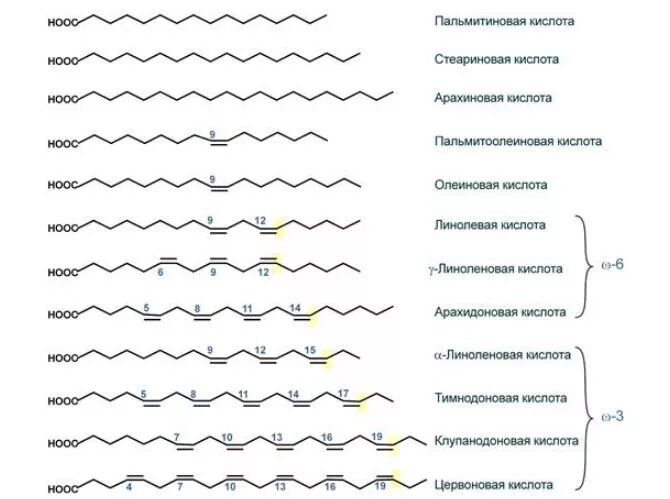 HOOC Пальмитиновая кислота

HOOC Стеариновая кислота

HOOC Арахиновая кислота

HOOC 9 Пальмитоолеиновая кислота

HOOC 9 Олеиновая кислота

HOOC 9 12 Линолевая кислота

HOOC 6 9 12 γ-Линоленовая кислота

HOOC 5 8 11 14 Арахидоновая кислота

ω-6

HOOC 9 12 15 α-Линоленовая кислота

HOOC 5 8 11 14 17 Тимнодоновая кислота

HOOC 7 10 13 16 19 Клупанодоновая кислота

HOOC 4 7 10 13 16 19 Цервоновая кислота

ω-3